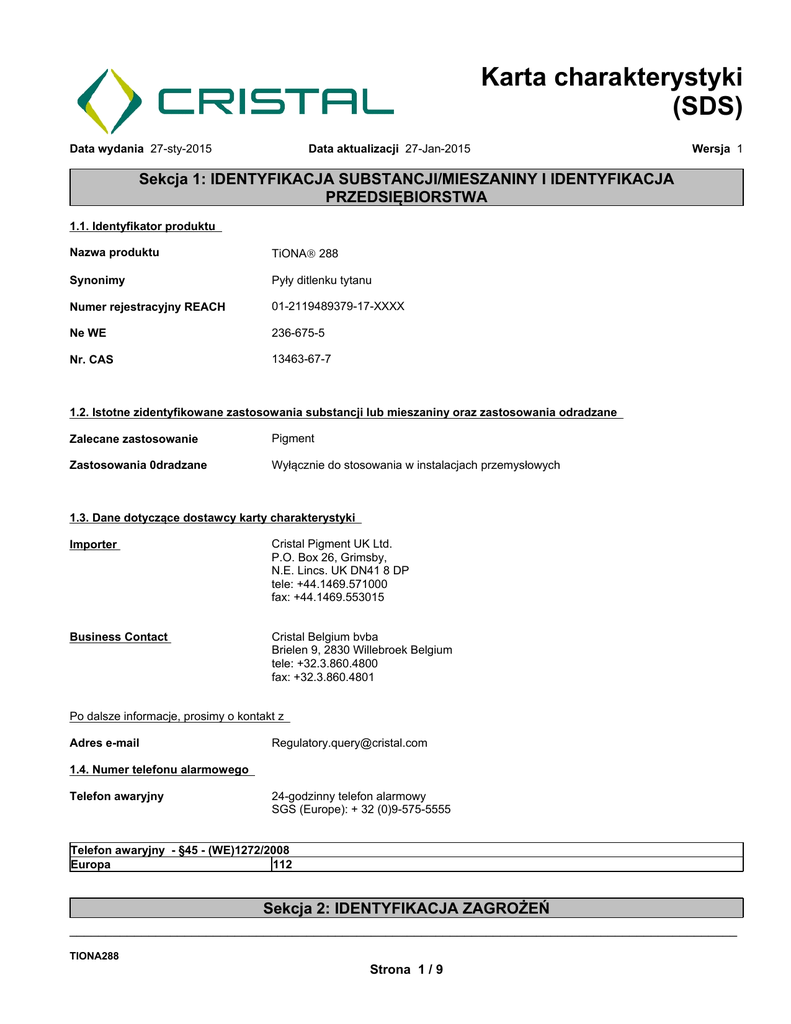 CRISTAL

Karta charakterystyki (SDS)

Data wydania 27-sty-2015 Data aktualizacji 27-Jan-2015 Wersja 1

Sekcja 1: IDENTYFIKACJA SUBSTANCJI/MIESZANINY I IDENTYFIKACJA PRZEDSIĘBIORSTWA

1.1. Identyfikator produktu

Nazwa produktu TiONA® 288

Synonimy Pyły ditlenku tytanu

Numer rejestracyjny REACH 01-2119489379-17-XXXX

Ne WE 236-675-5

Nr. CAS 13463-67-7

1.2. Istotne zidentyfikowane zastosowania substancji lub mieszaniny oraz zastosowania odradzane

Zalecane zastosowanie Pigment

Zastosowania 0dradzane Wyłącznie do stosowania w instalacjach przemysłowych

1.3. Dane dotyczące dostawcy karty charakterystyki

Importer Cristal Pigment UK Ltd.
P.O. Box 26, Grimsby,
N.E. Lincs. UK DN41 8 DP
tele: +44.1469.571000
fax: +44.1469.553015

Business Contact Cristal Belgium bvba
Brielen 9, 2830 Willebroek Belgium
tele: +32.3.860.4800
fax: +32.3.860.4801

Po dalsze informacje, prosimy o kontakt z

Adres e-mail Regulatory.query@cristal.com

1.4. Numer telefonu alarmowego

Telefon awaryjny 24-godzinny telefon alarmowy
SGS (Europe): + 32 (0)9-575-5555

| Telefon awaryjny - §45 - (WE)1272/2008 | |
|---|---|
| Europa | 112 |

Sekcja 2: IDENTYFIKACJA ZAGROŻEŃ

TIONA288

Strona 1 / 9